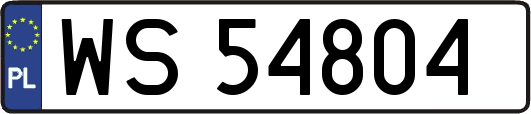 PL

WS 54804